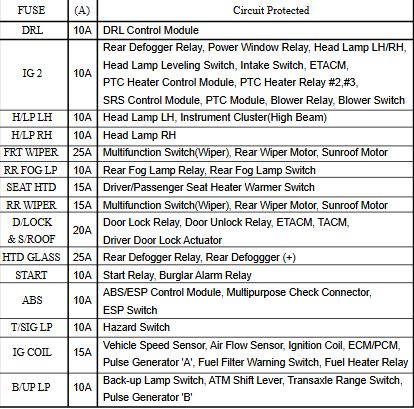 | FUSE | (A) | Circuit Protected |
|---|---|---|
| DRL | 10A | DRL Control Module |
| IG 2 | 10A | Rear Defogger Relay, Power Window Relay, Head Lamp LH/RH, Head Lamp Leveling Switch, Intake Switch, ETACM, PTC Heater Control Module, PTC Heater Relay #2,#3, SRS Control Module, PTC Module, Blower Relay, Blower Switch |
| H/LP LH | 10A | Head Lamp LH, Instrument Cluster(High Beam) |
| H/LP RH | 10A | Head Lamp RH |
| FRT WIPER | 25A | Multifunction Switch(Wiper), Rear Wiper Motor, Sunroof Motor |
| RR FOG LP | 10A | Rear Fog Lamp Relay, Rear Fog Lamp Switch |
| SEAT HTD | 15A | Driver/Passenger Seat Heater Warmer Switch |
| RR WIPER | 15A | Multifunction Switch(Wiper), Rear Wiper Motor, Sunroof Motor |
| D/LOCK & S/ROOF | 20A | Door Lock Relay, Door Unlock Relay, ETACM, TACM, Driver Door Lock Actuator |
| HTD GLASS | 25A | Rear Defogger Relay, Rear Defoggger (+) |
| START | 10A | Start Relay, Burglar Alarm Relay |
| ABS | 10A | ABS/ESP Control Module, Multipurpose Check Connector, ESP Switch |
| T/SIG LP | 10A | Hazard Switch |
| IG COIL | 15A | Vehicle Speed Sensor, Air Flow Sensor, Ignition Coil, ECM/PCM, Pulse Generator 'A', Fuel Filter Warning Switch, Fuel Heater Relay |
| B/UP LP | 10A | Back-up Lamp Switch, ATM Shift Lever, Transaxle Range Switch, Pulse Generator 'B' |